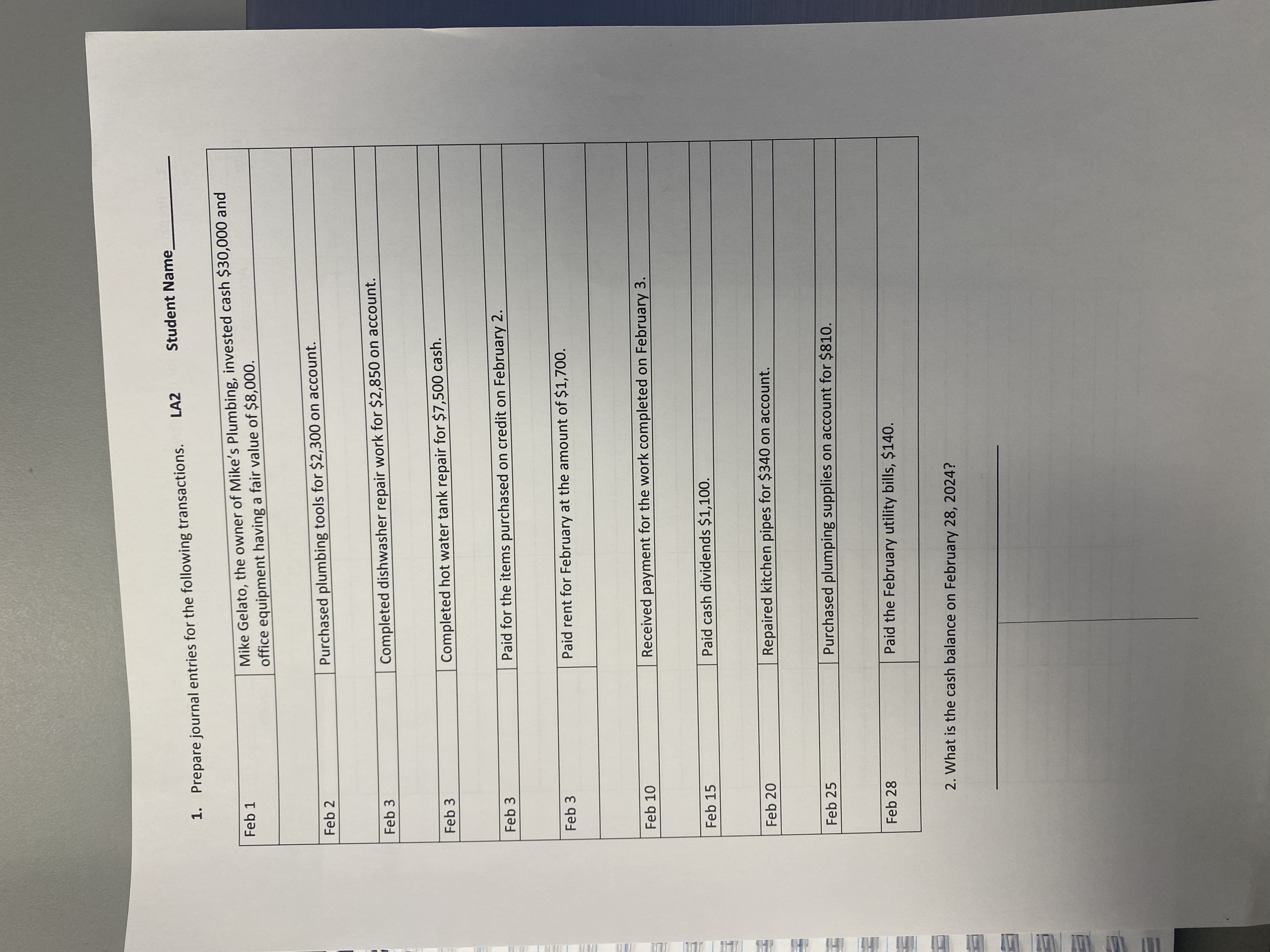 1. Prepare journal entries for the following transactions. LA2 Student Name____

| Feb 1 | Mike Gelato, the owner of Mike's Plumbing, invested cash $30,000 and office equipment having a fair value of $8,000. |
|---|---|
| | |
| Feb 2 | Purchased plumbing tools for $2,300 on account. |
| | |
| Feb 3 | Completed dishwasher repair work for $2,850 on account. |
| | |
| Feb 3 | Completed hot water tank repair for $7,500 cash. |
| | |
| Feb 3 | Paid for the items purchased on credit on February 2. |
| | |
| Feb 3 | Paid rent for February at the amount of $1,700. |
| | |
| Feb 10 | Received payment for the work completed on February 3. |
| | |
| Feb 15 | Paid cash dividends $1,100. |
| | |
| Feb 20 | Repaired kitchen pipes for $340 on account. |
| | |
| Feb 25 | Purchased plumping supplies on account for $810. |
| | |
| Feb 28 | Paid the February utility bills, $140. |

2. What is the cash balance on February 28, 2024?